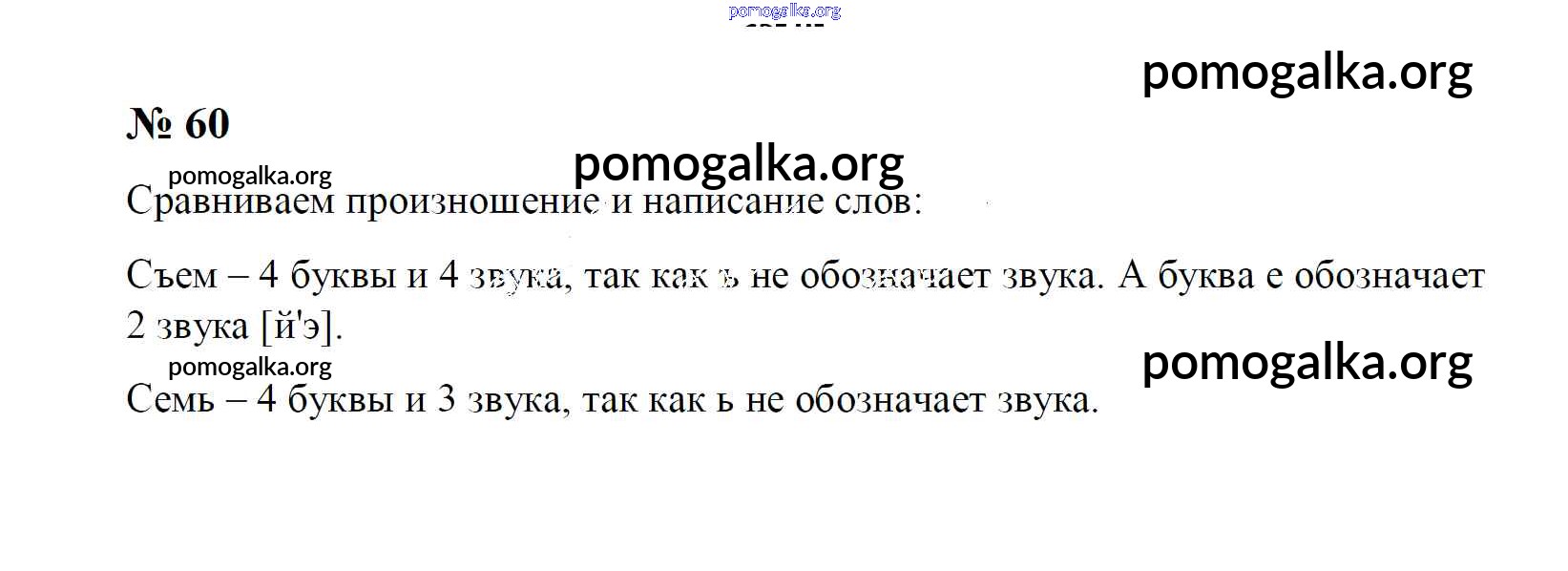 № 60

Сравниваем произношение и написание слов:

Съем – 4 буквы и 4 звука, так как ъ не обозначает звука. А буква е обозначает 2 звука [й'э].

Семь – 4 буквы и 3 звука, так как ь не обозначает звука.

pomogalka.org